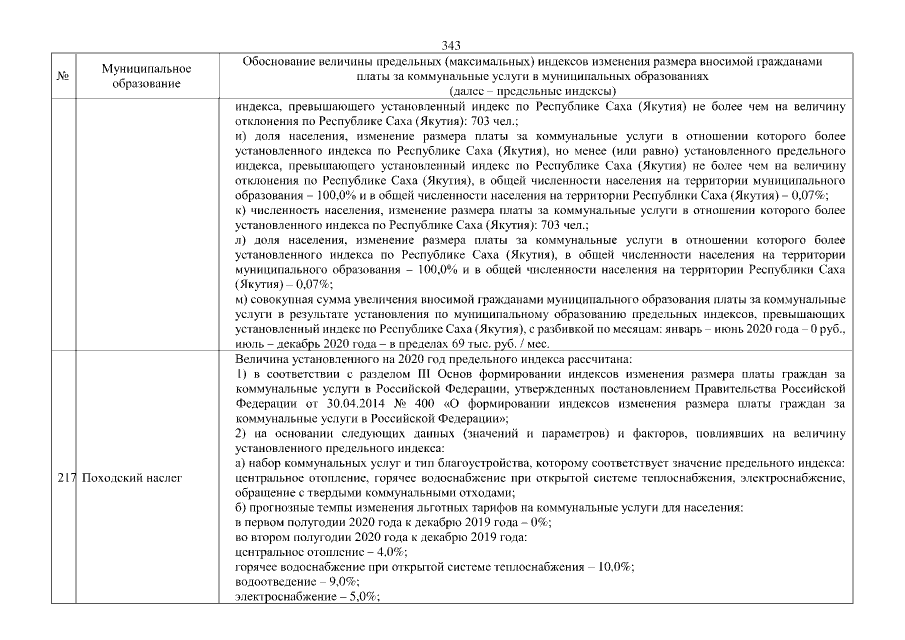 343

| № | Муниципальное образование | Обоснование величины предельных (максимальных) индексов изменения размера вносимой гражданами платы за коммунальные услуги в муниципальных образованиях (далее – предельные индексы) |
|---|---|---|
| | | индекса, превышающего установленный индекс по Республике Саха (Якутия) не более чем на величину отклонения по Республике Саха (Якутия): 703 чел.; и) доля населения, изменение размера платы за коммунальные услуги в отношении которого более установленного индекса по Республике Саха (Якутия), но менее (или равно) установленного предельного индекса, превышающего установленный индекс по Республике Саха (Якутия) не более чем на величину отклонения по Республике Саха (Якутия), в общей численности населения на территории муниципального образования – 100,0% и в общей численности населения на территории Республики Саха (Якутия) – 0,07%; к) численность населения, изменение размера платы за коммунальные услуги в отношении которого более установленного индекса по Республике Саха (Якутия): 703 чел.; л) доля населения, изменение размера платы за коммунальные услуги в отношении которого более установленного индекса по Республике Саха (Якутия), в общей численности населения на территории муниципального образования – 100,0% и в общей численности населения на территории Республики Саха (Якутия) – 0,07%; м) совокупная сумма увеличения вносимой гражданами муниципального образования платы за коммунальные услуги в результате установления по муниципальному образованию предельных индексов, превышающих установленный индекс по Республике Саха (Якутия), с разбивкой по месяцам: январь – июнь 2020 года – 0 руб., июль – декабрь 2020 года – в пределах 69 тыс. руб. / мес. |
| 217 | Походский наслег | Величина установленного на 2020 год предельного индекса рассчитана: 1) в соответствии с разделом III Основ формирования индексов изменения размера платы граждан за коммунальные услуги в Российской Федерации, утвержденных постановлением Правительства Российской Федерации от 30.04.2014 № 400 «О формировании индексов изменения размера платы граждан за коммунальные услуги в Российской Федерации»; 2) на основании следующих данных (значений и параметров) и факторов, повлиявших на величину установленного предельного индекса: а) набор коммунальных услуг и тип благоустройства, которому соответствует значение предельного индекса: центральное отопление, горячее водоснабжение при открытой системе теплоснабжения, электроснабжение, обращение с твердыми коммунальными отходами; б) прогнозные темпы изменения льготных тарифов на коммунальные услуги для населения: в первом полугодии 2020 года к декабрю 2019 года – 0%; во втором полугодии 2020 года к декабрю 2019 года: центральное отопление – 4,0%; горячее водоснабжение при открытой системе теплоснабжения – 10,0%; водоотведение – 9,0%; электроснабжение – 5,0%; |